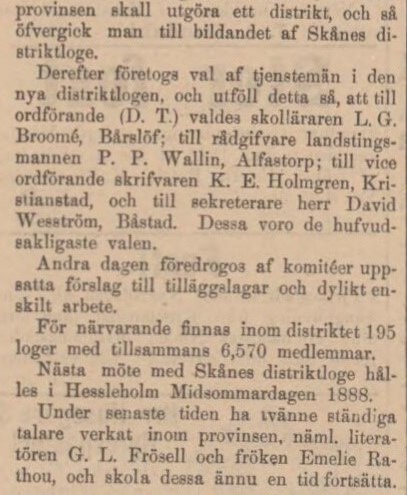 provinsen skall utgöra ett distrikt, och så öfvergick man till bildandet af Skånes distriktloge.

Derefter företogs val af tjenstemän i den nya distriktlogen, och utföll detta så, att till ordförande (D. T.) valdes skolläraren L. G. Broomé, Bårslöf; till rådgifvare landstingsmannen P. P. Wallin, Alfastorp; till vice ordförande skrifvaren K. E. Holmgren, Kristianstad, och till sekreterare herr David Wesström, Båstad. Dessa voro de hufvudsakligaste valen.

Andra dagen föredrogos af komitéer uppsatta förslag till tilläggslagar och dylikt enskilt arbete.

För närvarande finnas inom distriktet 195 loger med tillsammans 6,570 medlemmar.

Nästa möte med Skånes distriktloge hålles i Hessleholm Midsommardagen 1888.

Under senaste tiden ha tvänne ständiga talare verkat inom provinsen, näml. literatören G. L. Frösell och fröken Emelie Rathou, och skola dessa ännu en tid fortsätta.